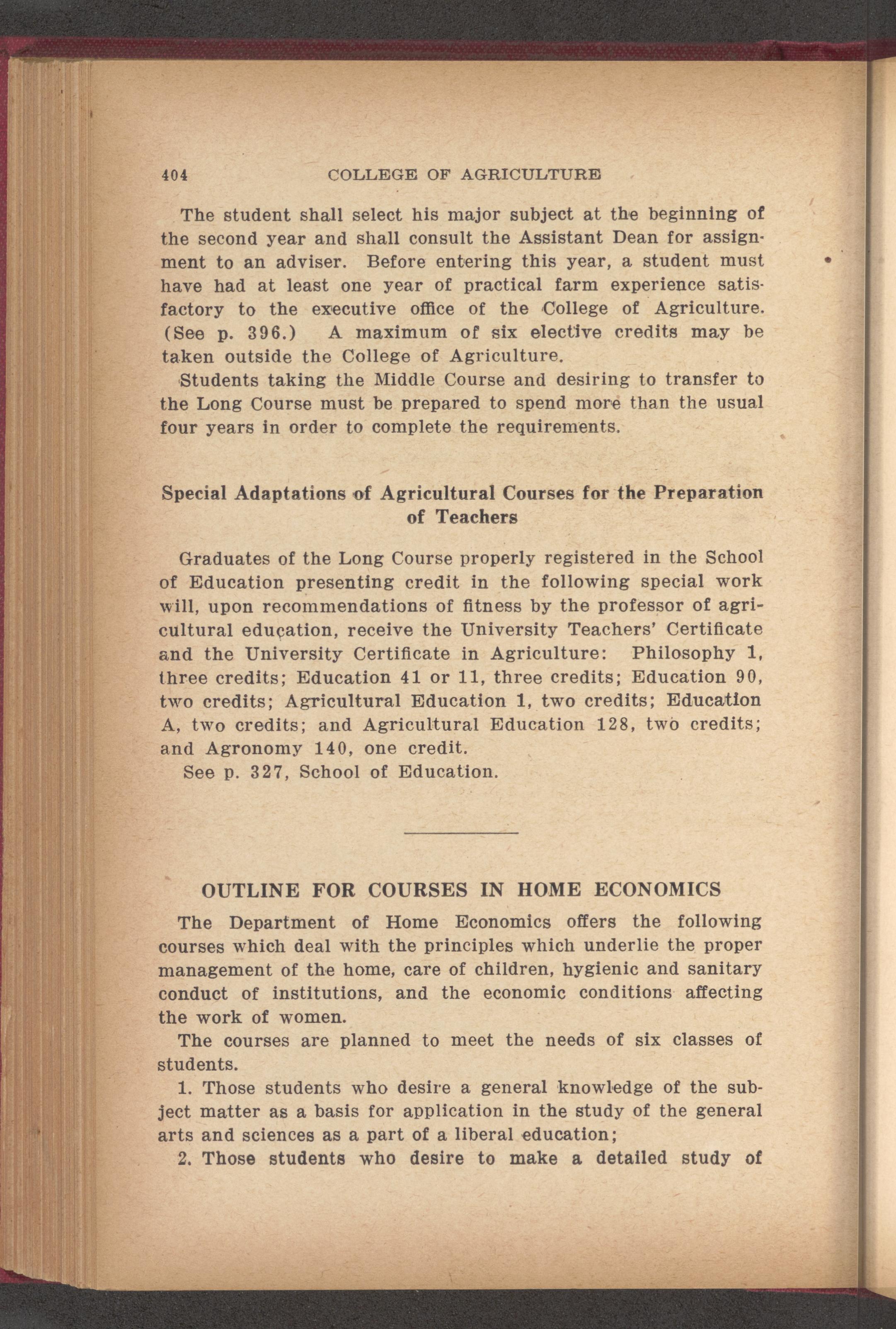 404 COLLEGE OF AGRICULTURE

The student shall select his major subject at the beginning of the second year and shall consult the Assistant Dean for assignment to an adviser. Before entering this year, a student must have had at least one year of practical farm experience satisfactory to the executive office of the College of Agriculture. (See p. 396.) A maximum of six elective credits may be taken outside the College of Agriculture.

Students taking the Middle Course and desiring to transfer to the Long Course must be prepared to spend more than the usual four years in order to complete the requirements.

Special Adaptations of Agricultural Courses for the Preparation of Teachers

Graduates of the Long Course properly registered in the School of Education presenting credit in the following special work will, upon recommendations of fitness by the professor of agricultural education, receive the University Teachers' Certificate and the University Certificate in Agriculture: Philosophy 1, three credits; Education 41 or 11, three credits; Education 90, two credits; Agricultural Education 1, two credits; Education A, two credits; and Agricultural Education 128, two credits; and Agronomy 140, one credit.

See p. 327, School of Education.

OUTLINE FOR COURSES IN HOME ECONOMICS

The Department of Home Economics offers the following courses which deal with the principles which underlie the proper management of the home, care of children, hygienic and sanitary conduct of institutions, and the economic conditions affecting the work of women.

The courses are planned to meet the needs of six classes of students.

1. Those students who desire a general knowledge of the subject matter as a basis for application in the study of the general arts and sciences as a part of a liberal education;

2. Those students who desire to make a detailed study of